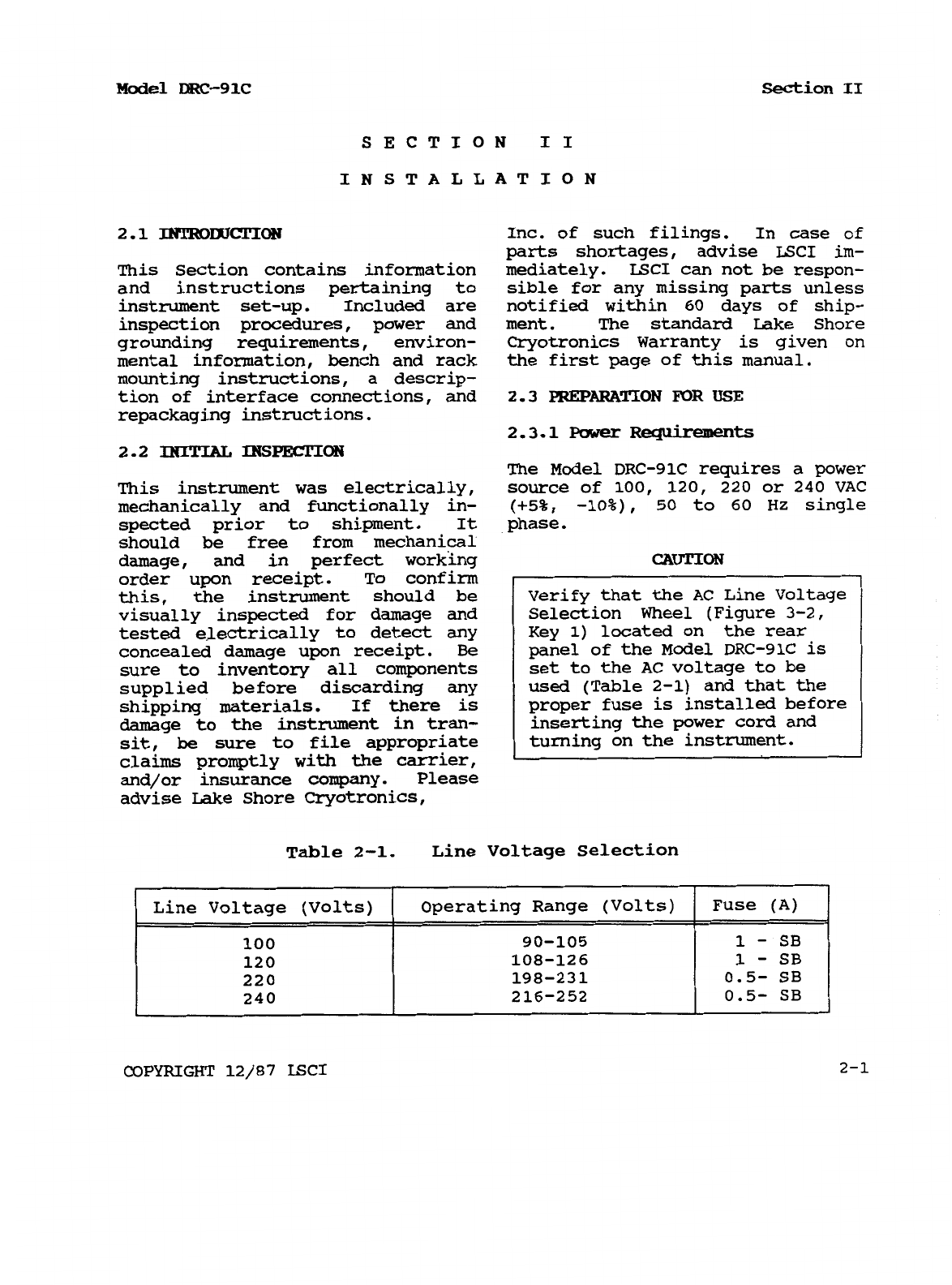 Model DRC-91C

Section II

SECTION II

INSTALLATION

2.1 INTRODUCTION

This Section contains information and instructions pertaining to instrument set-up. Included are inspection procedures, power and grounding requirements, environmental information, bench and rack mounting instructions, a description of interface connections, and repackaging instructions.

2.2 INITIAL INSPECTION

This instrument was electrically, mechanically and functionally inspected prior to shipment. It should be free from mechanical damage, and in perfect working order upon receipt. To confirm this, the instrument should be visually inspected for damage and tested electrically to detect any concealed damage upon receipt. Be sure to inventory all components supplied before discarding any shipping materials. If there is damage to the instrument in transit, be sure to file appropriate claims promptly with the carrier, and/or insurance company. Please advise Lake Shore Cryotronics, Inc. of such filings. In case of parts shortages, advise LSCI immediately. LSCI can not be responsible for any missing parts unless notified within 60 days of shipment. The standard Lake Shore Cryotronics Warranty is given on the first page of this manual.

2.3 PREPARATION FOR USE

2.3.1 Power Requirements

The Model DRC-91C requires a power source of 100, 120, 220 or 240 VAC (+5%, -10%), 50 to 60 Hz single phase.

CAUTION

Verify that the AC Line Voltage Selection Wheel (Figure 3-2, Key 1) located on the rear panel of the Model DRC-91C is set to the AC voltage to be used (Table 2-1) and that the proper fuse is installed before inserting the power cord and turning on the instrument.

Table 2-1. Line Voltage Selection

| Line Voltage (Volts) | Operating Range (Volts) | Fuse (A) |
|---|---|---|
| 100 | 90-105 | 1 - SB |
| 120 | 108-126 | 1 - SB |
| 220 | 198-231 | 0.5- SB |
| 240 | 216-252 | 0.5- SB |

COPYRIGHT 12/87 LSCI

2-1